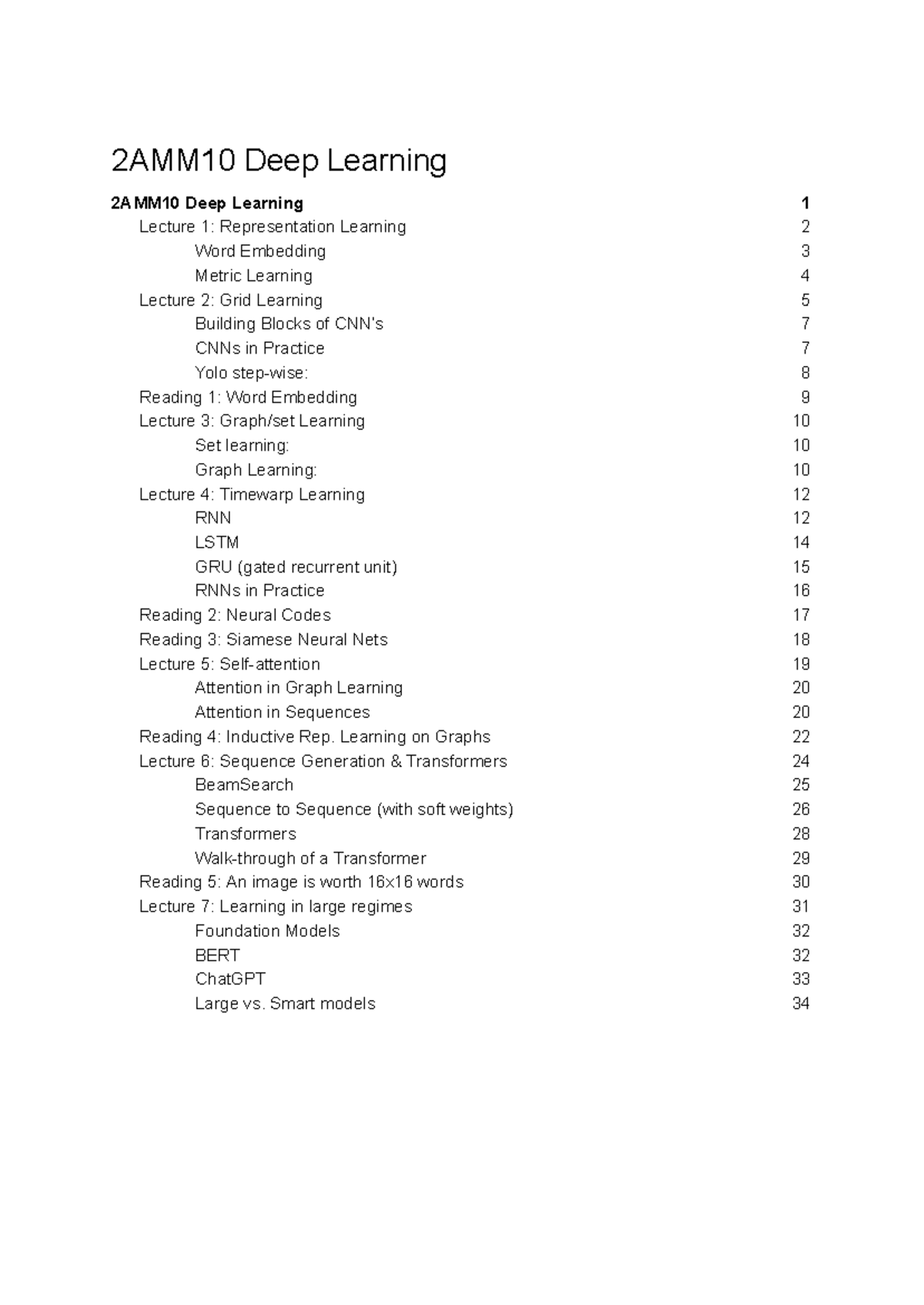 2AMM10 Deep Learning

2AMM10 Deep Learning 1
Lecture 1: Representation Learning 2
Word Embedding 3
Metric Learning 4
Lecture 2: Grid Learning 5
Building Blocks of CNN's 7
CNNs in Practice 7
Yolo step-wise: 8
Reading 1: Word Embedding 9
Lecture 3: Graph/set Learning 10
Set learning: 10
Graph Learning: 10
Lecture 4: Timewarp Learning 12
RNN 12
LSTM 14
GRU (gated recurrent unit) 15
RNNs in Practice 16
Reading 2: Neural Codes 17
Reading 3: Siamese Neural Nets 18
Lecture 5: Self-attention 19
Attention in Graph Learning 20
Attention in Sequences 20
Reading 4: Inductive Rep. Learning on Graphs 22
Lecture 6: Sequence Generation & Transformers 24
BeamSearch 25
Sequence to Sequence (with soft weights) 26
Transformers 28
Walk-through of a Transformer 29
Reading 5: An image is worth 16x16 words 30
Lecture 7: Learning in large regimes 31
Foundation Models 32
BERT 32
ChatGPT 33
Large vs. Smart models 34